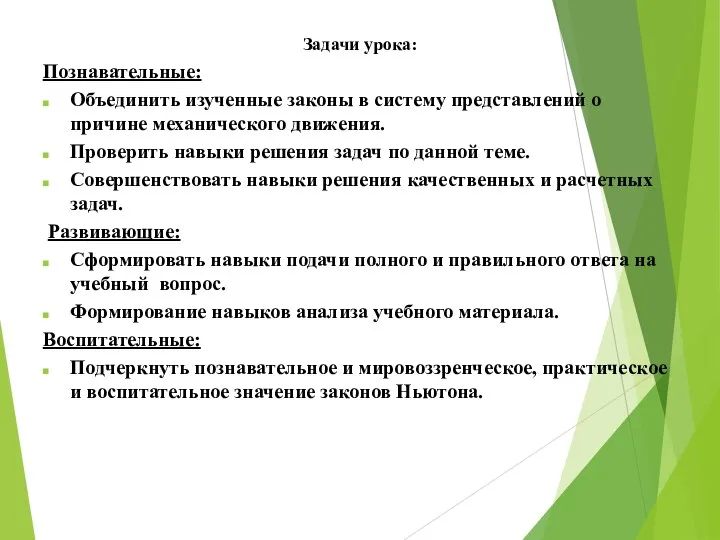 Задачи урока:

Познавательные:

Объединить изученные законы в систему представлений о причине механического движения.

Проверить навыки решения задач по данной теме.

Совершенствовать навыки решения качественных и расчетных задач.

Развивающие:

Сформировать навыки подачи полного и правильного ответа на учебный вопрос.

Формирование навыков анализа учебного материала.

Воспитательные:

Подчеркнуть познавательное и мировоззренческое, практическое и воспитательное значение законов Ньютона.